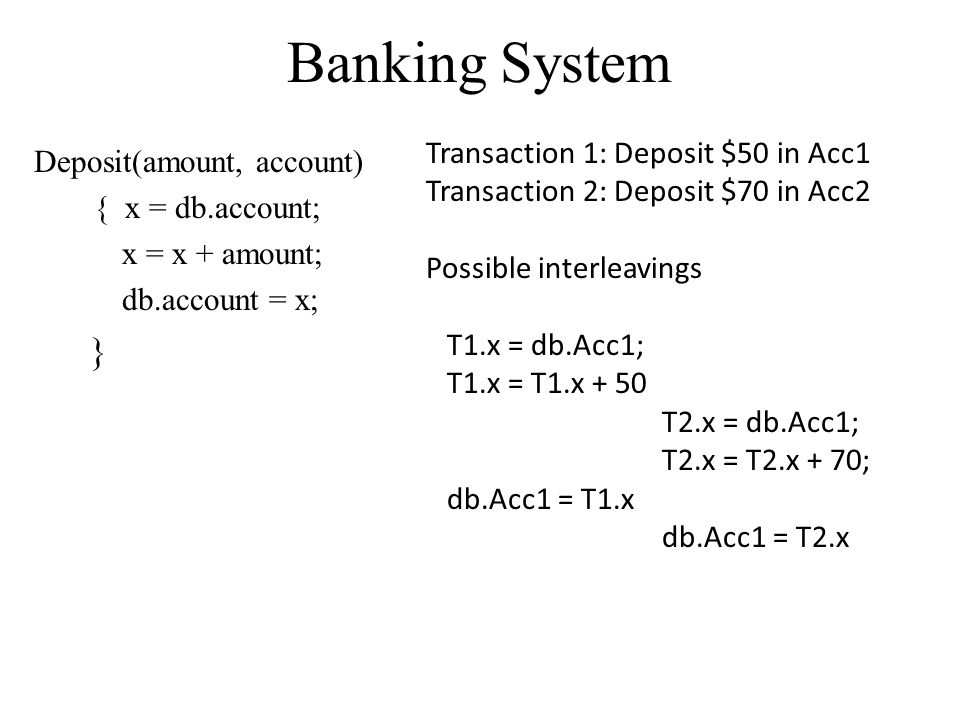 Banking System

Deposit(amount, account)
{ x = db.account;
x = x + amount;
db.account = x;
}

Transaction 1: Deposit \$50 in Acc1
Transaction 2: Deposit \$70 in Acc2

Possible interleavings

T1.x = db.Acc1;
T1.x = T1.x + 50
T2.x = db.Acc1;
T2.x = T2.x + 70;
db.Acc1 = T1.x
db.Acc1 = T2.x